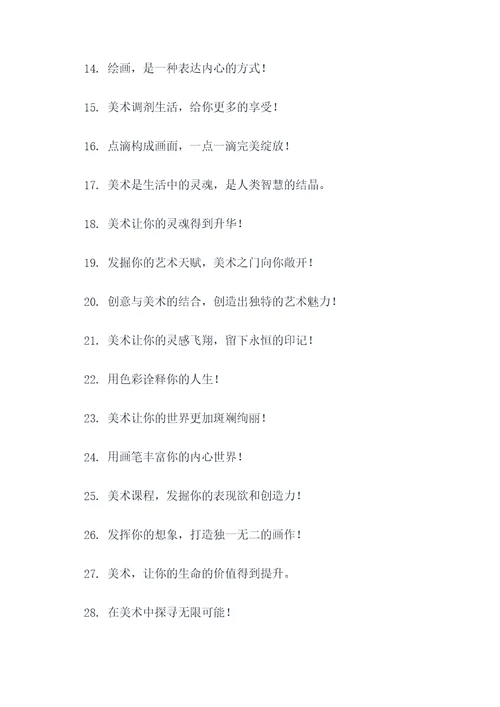 14. 绘画，是一种表达内心的方式！

15. 美术调剂生活，给你更多的享受！

16. 点滴构成画面，一点一滴完美绽放！

17. 美术是生活中的灵魂，是人类智慧的结晶。

18. 美术让你的灵魂得到升华！

19. 发掘你的艺术天赋，美术之门向你敞开！

20. 创意与美术的结合，创造出独特的艺术魅力！

21. 美术让你的灵感飞翔，留下永恒的印记！

22. 用色彩诠释你的人生！

23. 美术让你的世界更加斑斓绚丽！

24. 用画笔丰富你的内心世界！

25. 美术课程，发掘你的表现欲和创造力！

26. 发挥你的想象，打造独一无二的画作！

27. 美术，让你的生命的价值得到提升。

28. 在美术中探寻无限可能！